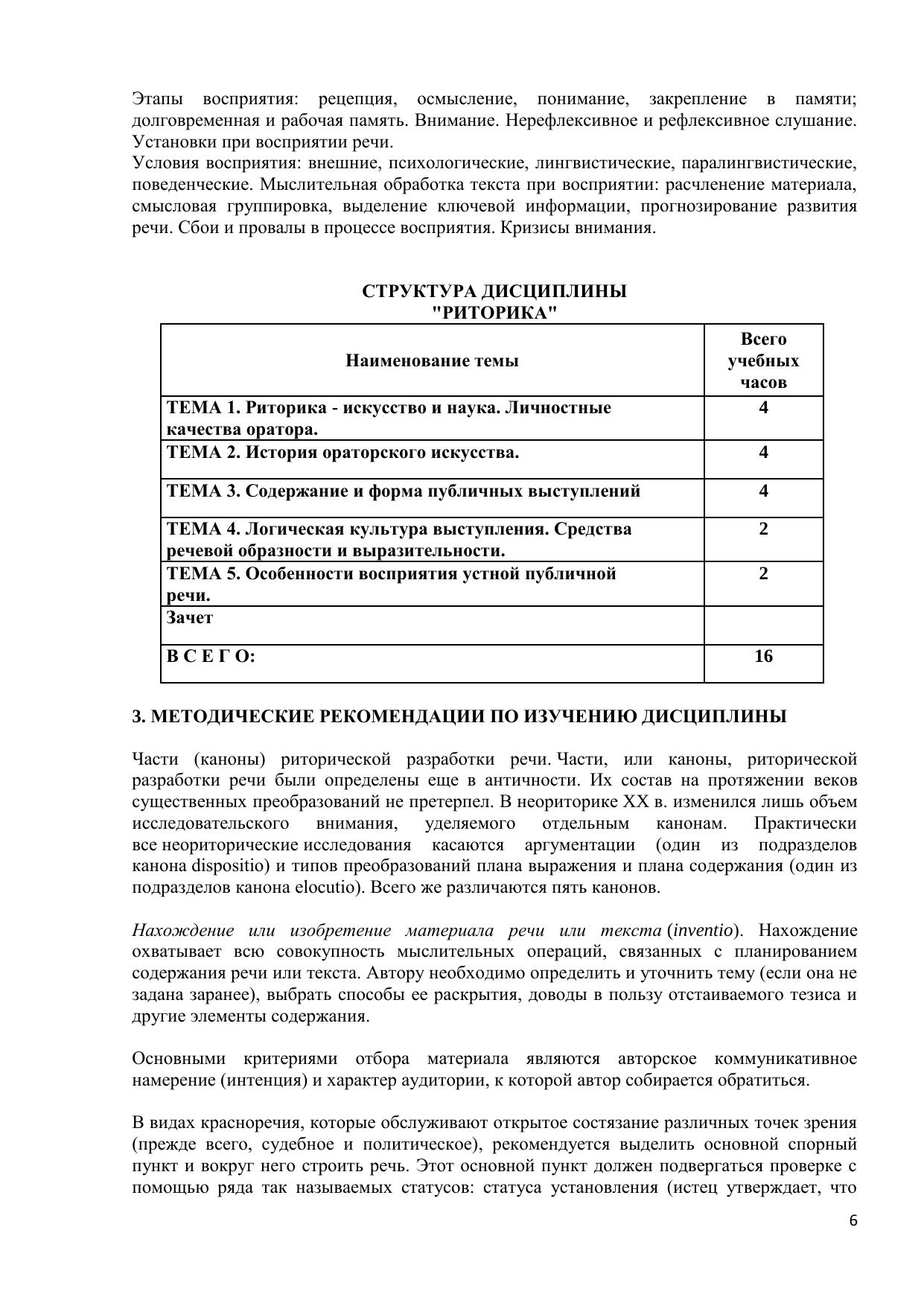 Этапы восприятия: рецепция, осмысление, понимание, закрепление в памяти; долговременная и рабочая память. Внимание. Нерефлексивное и рефлексивное слушание. Установки при восприятии речи.
Условия восприятия: внешние, психологические, лингвистические, паралингвистические, поведенческие. Мыслительная обработка текста при восприятии: расчленение материала, смысловая группировка, выделение ключевой информации, прогнозирование развития речи. Сбои и провалы в процессе восприятия. Кризисы внимания.

СТРУКТУРА ДИСЦИПЛИНЫ
"РИТОРИКА"

| Наименование темы | Всего учебных часов |
|---|---|
| ТЕМА 1. Риторика - искусство и наука. Личностные качества оратора. | 4 |
| ТЕМА 2. История ораторского искусства. | 4 |
| ТЕМА 3. Содержание и форма публичных выступлений | 4 |
| ТЕМА 4. Логическая культура выступления. Средства речевой образности и выразительности. | 2 |
| ТЕМА 5. Особенности восприятия устной публичной речи. | 2 |
| Зачет | |
| В С Е Г О: | 16 |

3. МЕТОДИЧЕСКИЕ РЕКОМЕНДАЦИИ ПО ИЗУЧЕНИЮ ДИСЦИПЛИНЫ

Части (каноны) риторической разработки речи. Части, или каноны, риторической разработки речи были определены еще в античности. Их состав на протяжении веков существенных преобразований не претерпел. В неориторике XX в. изменился лишь объем исследовательского внимания, уделяемого отдельным канонам. Практически все неориторические исследования касаются аргументации (один из подразделов канона dispositio) и типов преобразований плана выражения и плана содержания (один из подразделов канона elocutio). Всего же различаются пять канонов.

Нахождение или изобретение материала речи или текста (inventio). Нахождение охватывает всю совокупность мыслительных операций, связанных с планированием содержания речи или текста. Автору необходимо определить и уточнить тему (если она не задана заранее), выбрать способы ее раскрытия, доводы в пользу отстаиваемого тезиса и другие элементы содержания.

Основными критериями отбора материала являются авторское коммуникативное намерение (интенция) и характер аудитории, к которой автор собирается обратиться.

В видах красноречия, которые обслуживают открытое состязание различных точек зрения (прежде всего, судебное и политическое), рекомендуется выделить основной спорный пункт и вокруг него строить речь. Этот основной пункт должен подвергаться проверке с помощью ряда так называемых статусов: статуса установления (истец утверждает, что

6